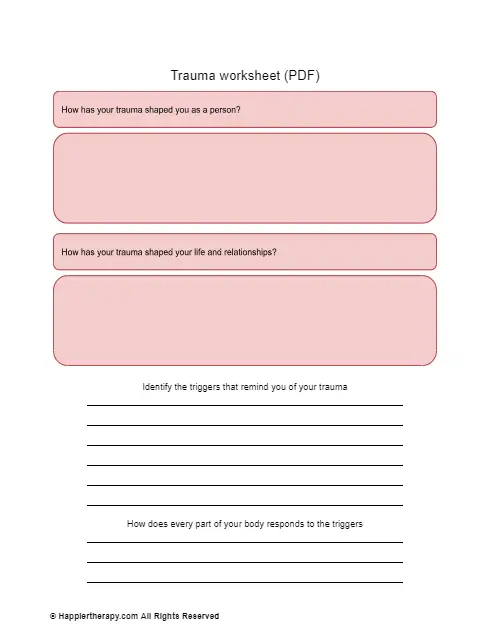 Trauma worksheet (PDF)

How has your trauma shaped you as a person?

How has your trauma shaped your life and relationships?

Identify the triggers that remind you of your trauma

How does every part of your body responds to the triggers

© Happiertherapy.com All Rights Reserved